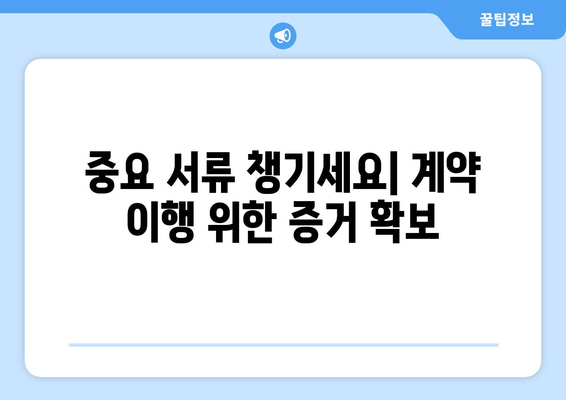 꿀팁정보

중요 서류 챙기세요| 계약 이행 위한 증거 확보